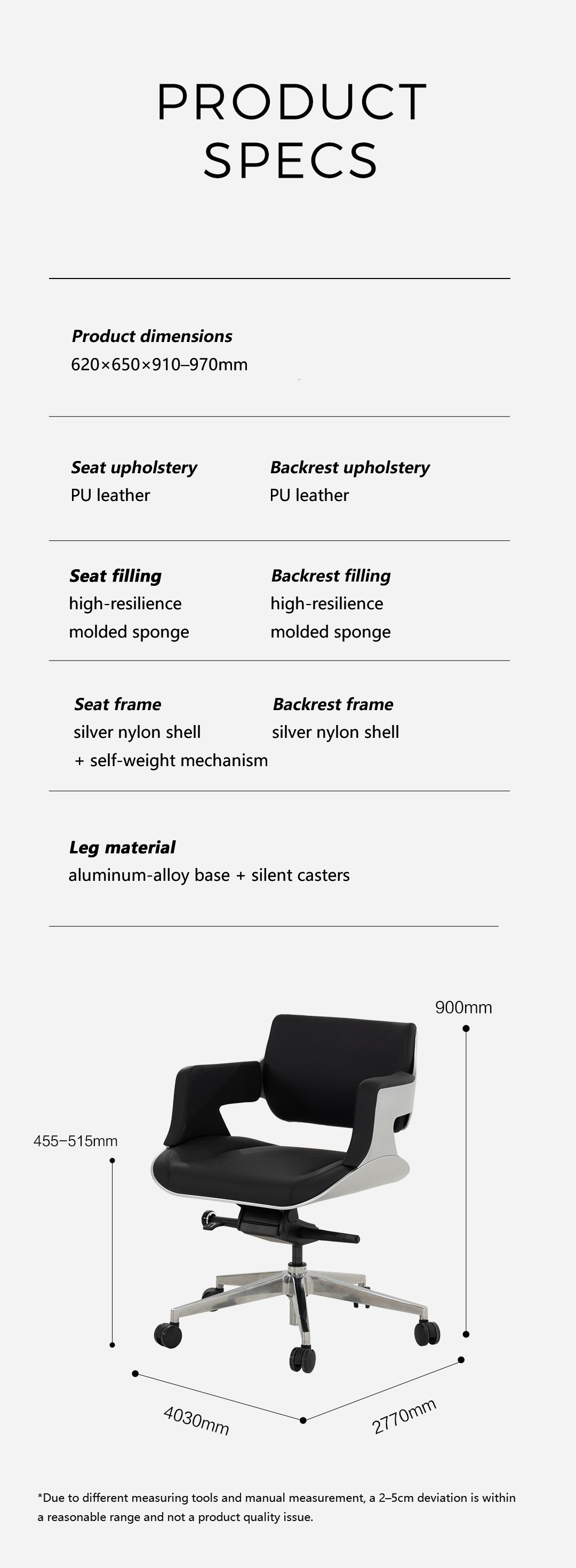 PRODUCT SPECS

Product dimensions
620×650×910–970mm

Seat upholstery
PU leather

Backrest upholstery
PU leather

Seat filling
high-resilience molded sponge

Backrest filling
high-resilience molded sponge

Seat frame
silver nylon shell + self-weight mechanism

Backrest frame
silver nylon shell

Leg material
aluminum-alloy base + silent casters

900mm

455–515mm

4030mm

2770mm

*Due to different measuring tools and manual measurement, a 2–5cm deviation is within a reasonable range and not a product quality issue.